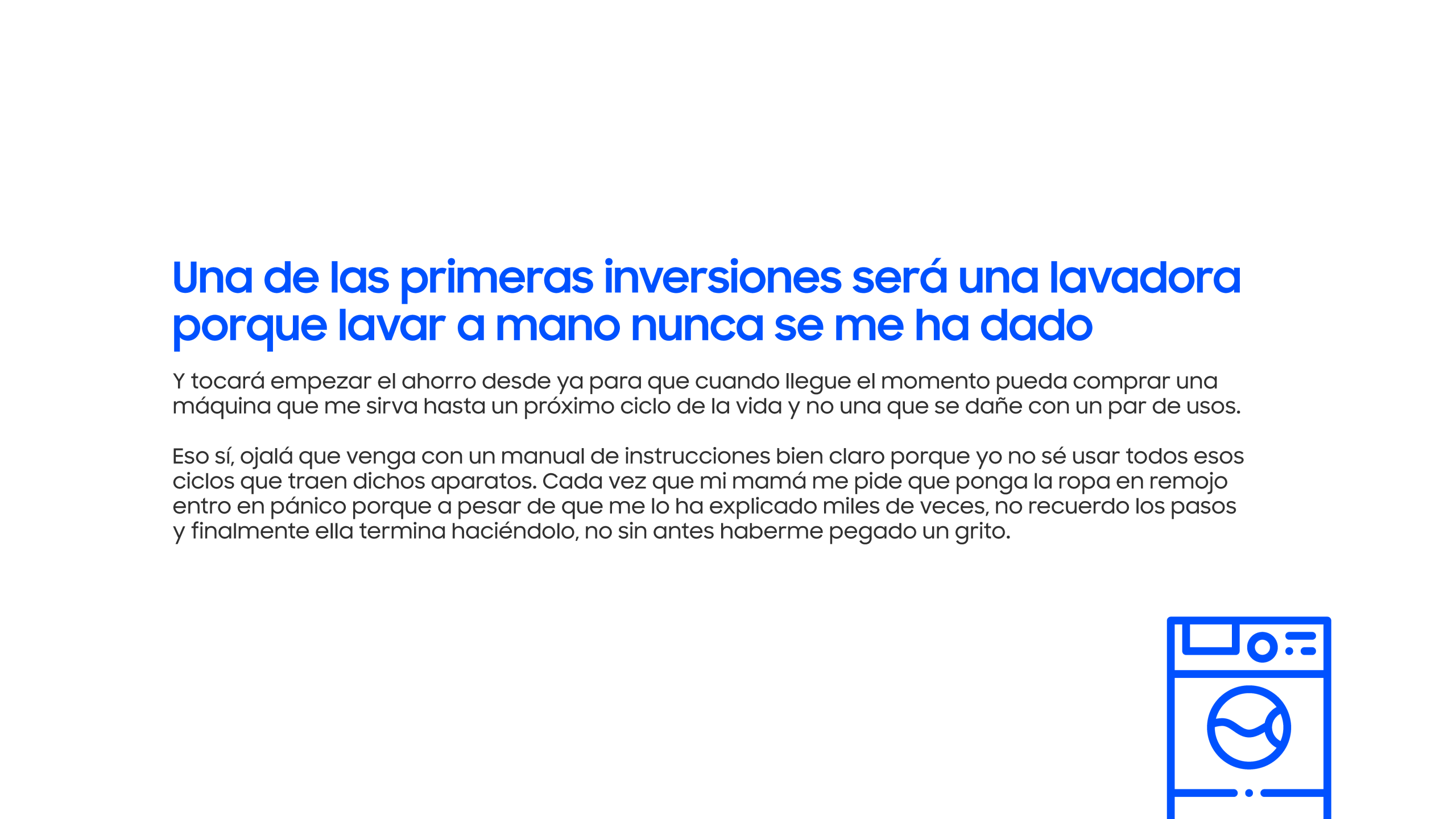 Una de las primeras inversiones será una lavadora porque lavar a mano nunca se me ha dado

Y tocará empezar el ahorro desde ya para que cuando llegue el momento pueda comprar una máquina que me sirva hasta un próximo ciclo de la vida y no una que se dañe con un par de usos.

Eso sí, ojalá que venga con un manual de instrucciones bien claro porque yo no sé usar todos esos ciclos que traen dichos aparatos. Cada vez que mi mamá me pide que ponga la ropa en remojo entro en pánico porque a pesar de que me lo ha explicado miles de veces, no recuerdo los pasos y finalmente ella termina haciéndolo, no sin antes haberme pegado un grito.